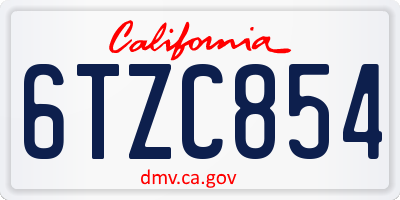 California

6TZC854

dmv.ca.gov